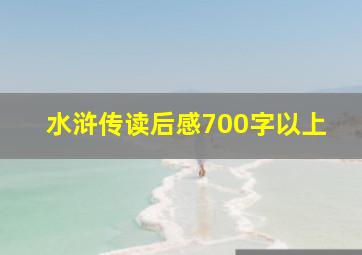 水浒传读后感700字以上